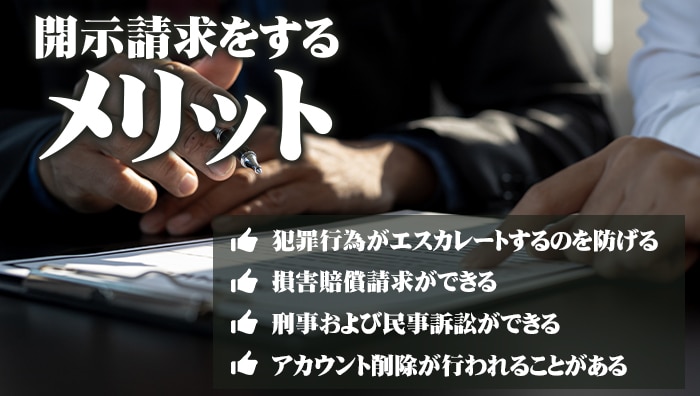 開示請求をする
メリット

犯罪行為がエスカレートするのを防げる
損害賠償請求ができる
刑事および民事訴訟ができる
アカウント削除が行われることがある